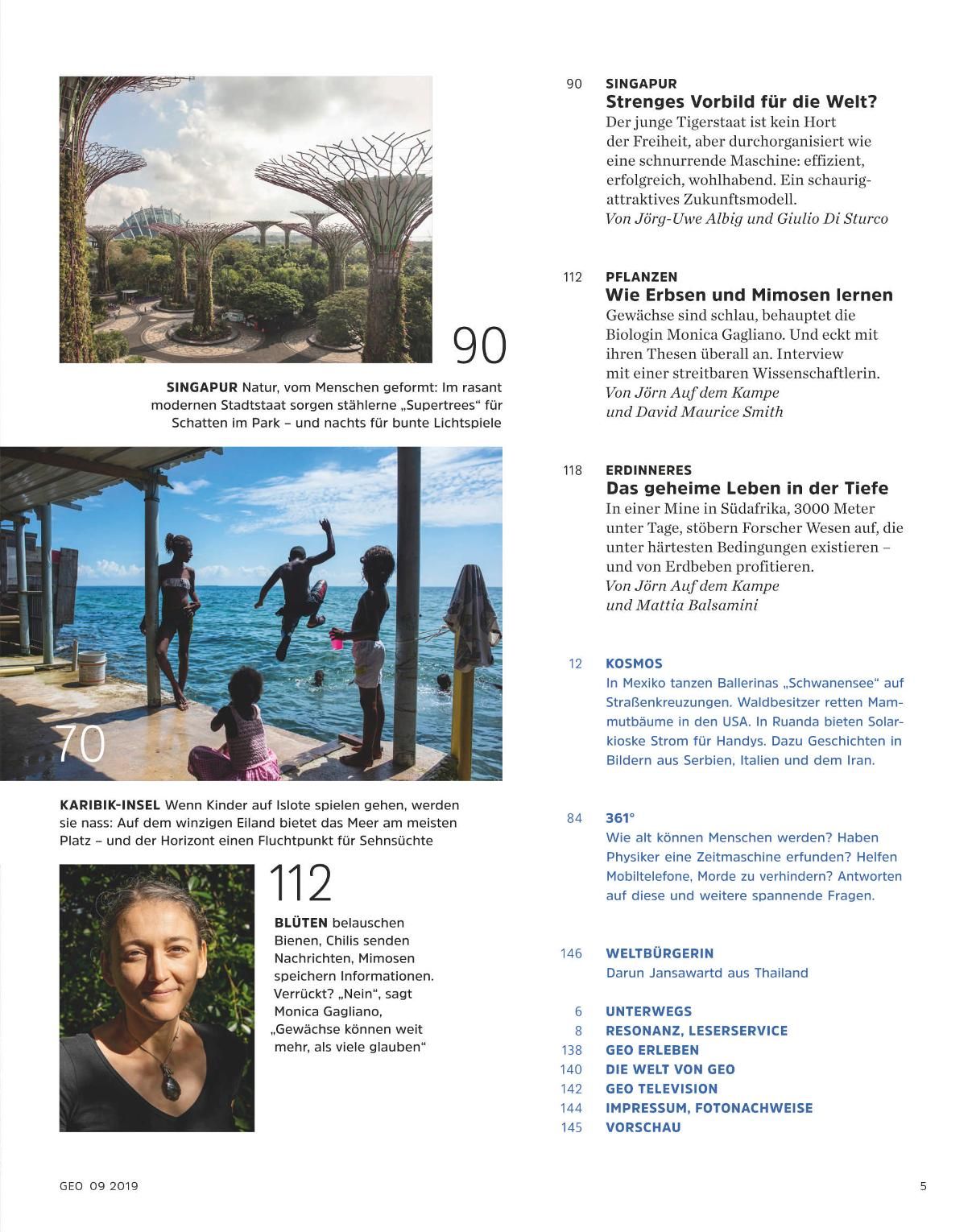 90

SINGAPUR Natur, vom Menschen geformt: Im rasant modernen Stadtstaat sorgen stählerne „Supertrees“ für Schatten im Park – und nachts für bunte Lichtspiele

70

KARIBIK-INSEL Wenn Kinder auf Islote spielen gehen, werden sie nass: Auf dem winzigen Eiland bietet das Meer am meisten Platz – und der Horizont einen Fluchtpunkt für Sehnsüchte

112

BLÜTEN belauschen Bienen, Chilis senden Nachrichten, Mimosen speichern Informationen. Verrückt? „Nein“, sagt Monica Gagliano, „Gewächse können weit mehr, als viele glauben“

90 SINGAPUR
Strenges Vorbild für die Welt?
Der junge Tigerstaat ist kein Hort der Freiheit, aber durchorganisiert wie eine schnurrende Maschine: effizient, erfolgreich, wohlhabend. Ein schaurig-attraktives Zukunftsmodell.
Von Jörg-Uwe Albig und Giulio Di Sturco

112 PFLANZEN
Wie Erbsen und Mimosen lernen
Gewächse sind schlau, behauptet die Biologin Monica Gagliano. Und eckt mit ihren Thesen überall an. Interview mit einer streitbaren Wissenschaftlerin.
Von Jörn Auf dem Kampe und David Maurice Smith

118 ERDINNERES
Das geheime Leben in der Tiefe
In einer Mine in Südafrika, 3000 Meter unter Tage, stöbern Forscher Wesen auf, die unter härtesten Bedingungen existieren – und von Erdbeben profitieren.
Von Jörn Auf dem Kampe und Mattia Balsamini

12 KOSMOS
In Mexiko tanzen Ballerinas „Schwanensee“ auf Straßenkreuzungen. Waldbesitzer retten Mammutbäume in den USA. In Ruanda bieten Solarkioske Strom für Handys. Dazu Geschichten in Bildern aus Serbien, Italien und dem Iran.

84 361°
Wie alt können Menschen werden? Haben Physiker eine Zeitmaschine erfunden? Helfen Mobiltelefone, Morde zu verhindern? Antworten auf diese und weitere spannende Fragen.

146 WELTBÜRGERIN
Darun Jansawartd aus Thailand

6 UNTERWEGS
8 RESONANZ, LESERSERVICE
138 GEO ERLEBEN
140 DIE WELT VON GEO
142 GEO TELEVISION
144 IMPRESSUM, FOTONACHWEISE
145 VORSCHAU

GEO 09 2019

5